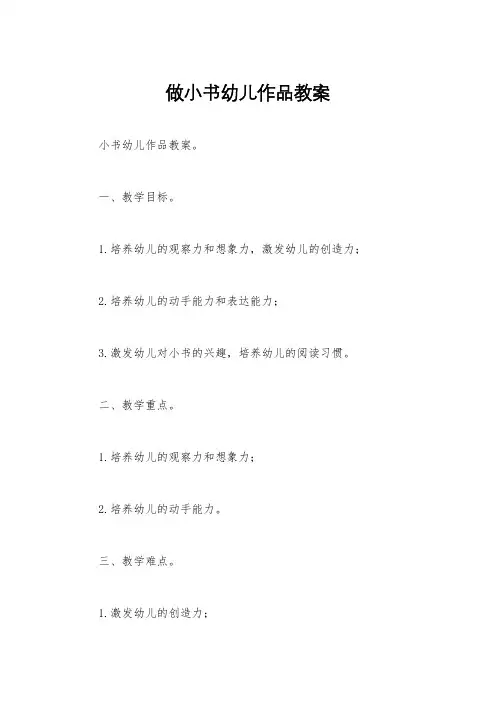 做小书幼儿作品教案

小书幼儿作品教案。

一、教学目标。

1.培养幼儿的观察力和想象力，激发幼儿的创造力；

2.培养幼儿的动手能力和表达能力；

3.激发幼儿对小书的兴趣，培养幼儿的阅读习惯。

二、教学重点。

1.培养幼儿的观察力和想象力；

2.培养幼儿的动手能力。

三、教学难点。

1.激发幼儿的创造力；